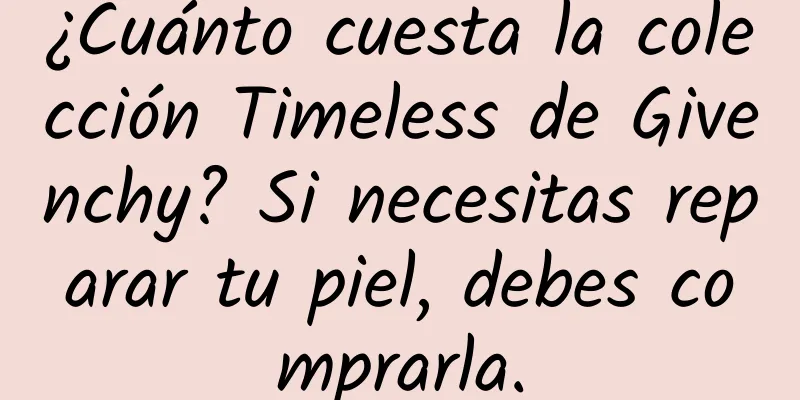 ¿Cuánto cuesta la colección Timeless de Givenchy? Si necesitas reparar tu piel, debes comprarla.